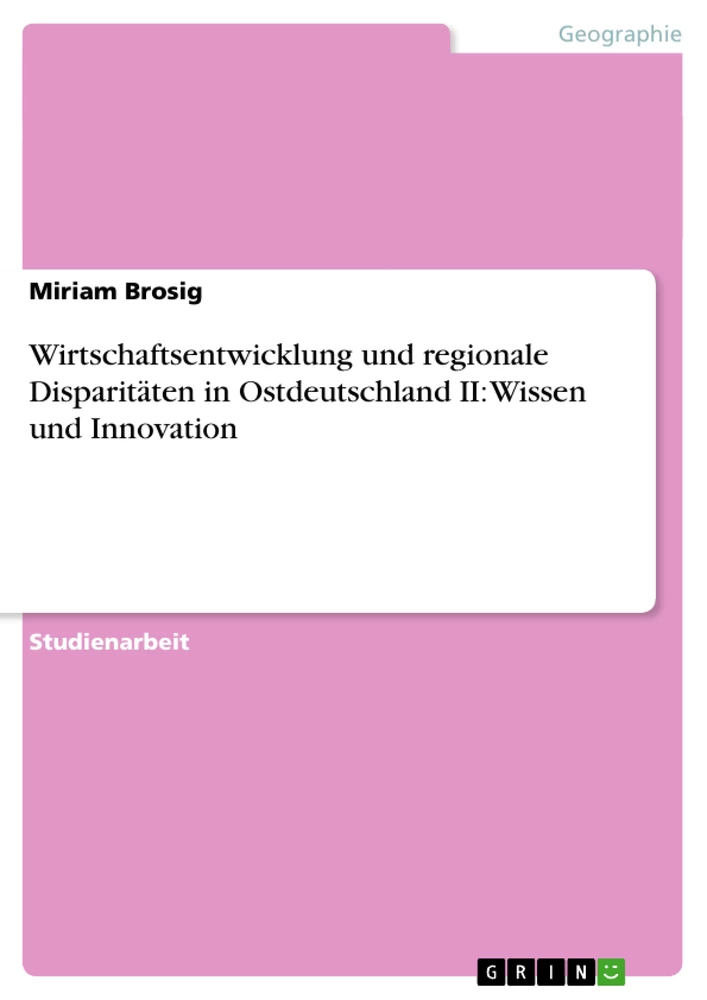 Geographie

Miriam Brosig

Wirtschaftsentwicklung und regionale Disparitäten in Ostdeutschland II: Wissen und Innovation

Studienarbeit

GRIN